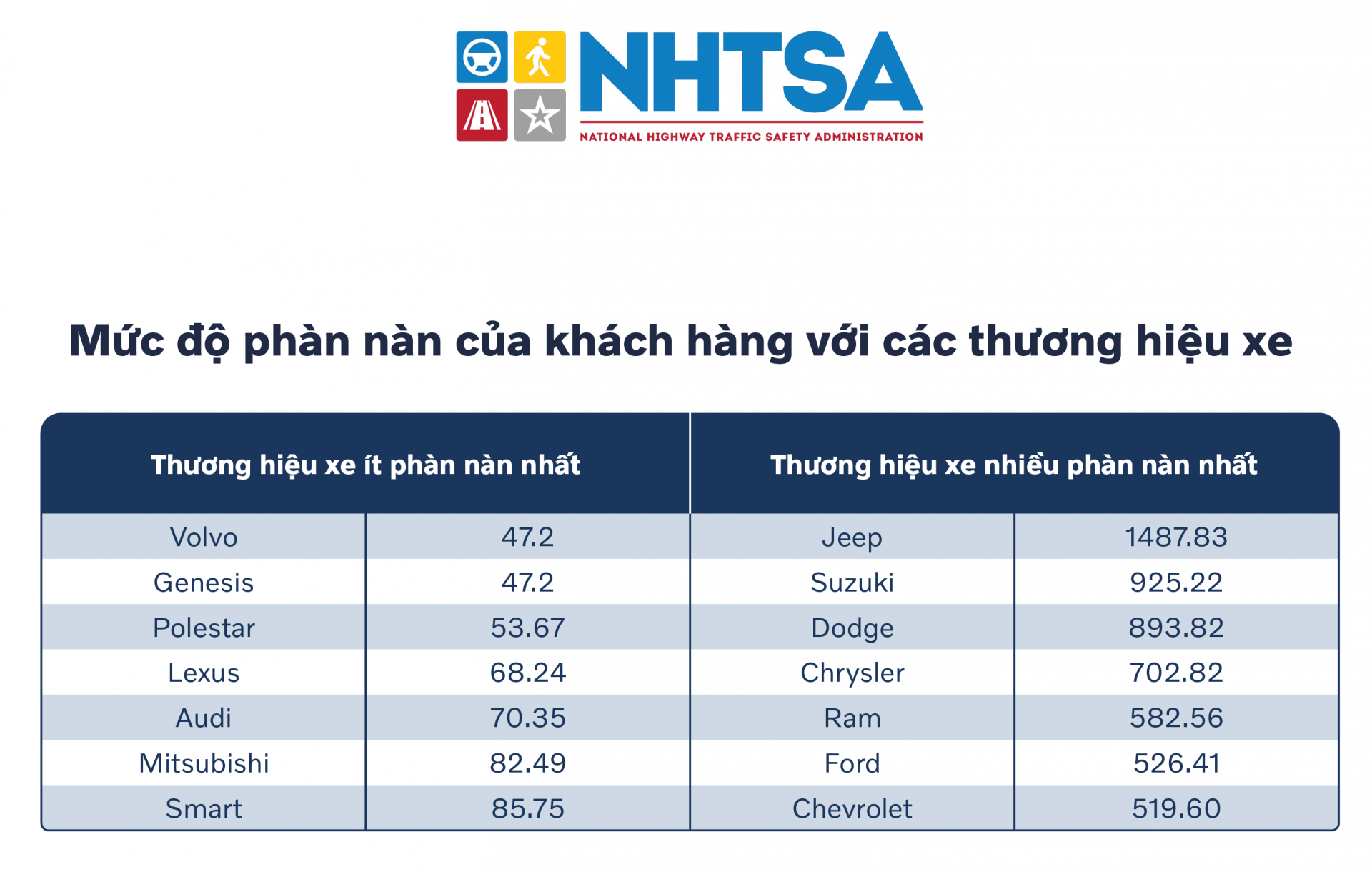 NHTSA
NATIONAL HIGHWAY TRAFFIC SAFETY ADMINISTRATION

Mức độ phàn nàn của khách hàng với các thương hiệu xe

| Thương hiệu xe ít phàn nàn nhất | | Thương hiệu xe nhiều phàn nàn nhất | |
|---|---|---|---|
| Volvo | 47.2 | Jeep | 1487.83 |
| Genesis | 47.2 | Suzuki | 925.22 |
| Polestar | 53.67 | Dodge | 893.82 |
| Lexus | 68.24 | Chrysler | 702.82 |
| Audi | 70.35 | Ram | 582.56 |
| Mitsubishi | 82.49 | Ford | 526.41 |
| Smart | 85.75 | Chevrolet | 519.60 |